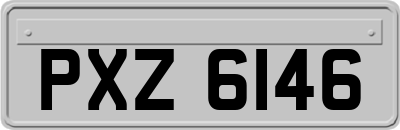 PXZ 6146